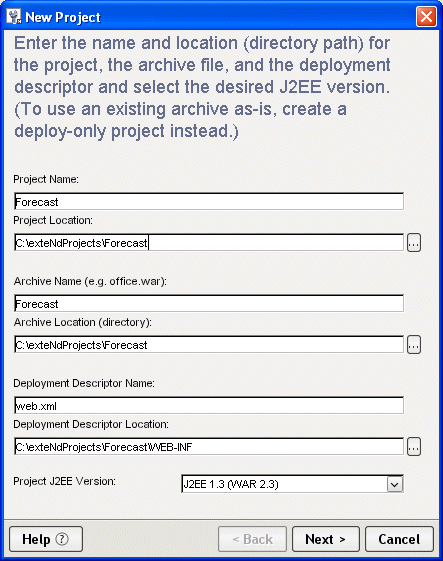 New Project

Enter the name and location (directory path) for the project, the archive file, and the deployment descriptor and select the desired J2EE version. (To use an existing archive as-is, create a deploy-only project instead.)

Project Name:

Forecast

Project Location:

C:\exteNdProjects\Forecast

...

Archive Name (e.g. office.war):

Forecast

Archive Location (directory):

C:\exteNdProjects\Forecast

...

Deployment Descriptor Name:

web.xml

Deployment Descriptor Location:

C:\exteNdProjects\Forecast\WEB-INF

...

Project J2EE Version:

J2EE 1.3 (WAR 2.3)

Help ?

< Back

Next >

Cancel